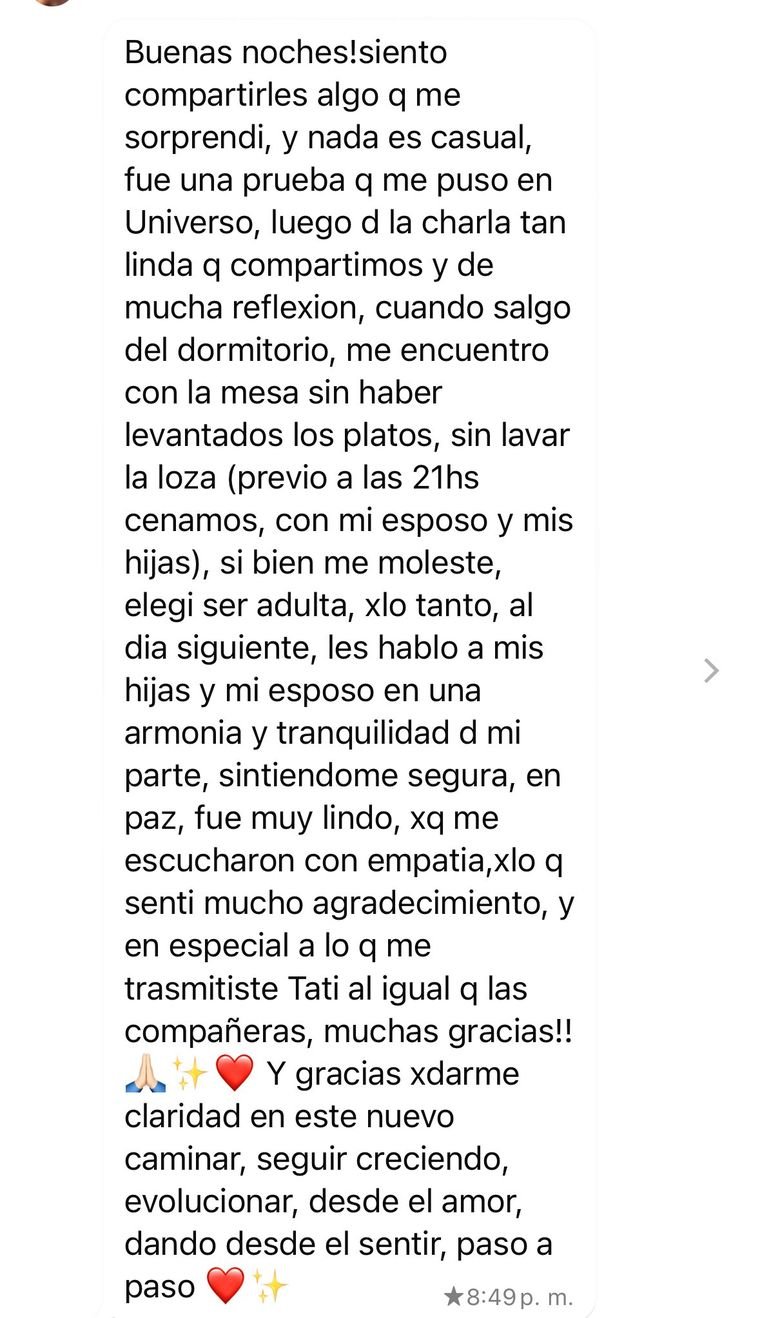 Buenas noches!siento compartirles algo q me sorprendi, y nada es casual, fue una prueba q me puso en Universo, luego d la charla tan linda q compartimos y de mucha reflexion, cuando salgo del dormitorio, me encuentro con la mesa sin haber levantados los platos, sin lavar la loza (previo a las 21hs cenamos, con mi esposo y mis hijas), si bien me moleste, elegi ser adulta, xlo tanto, al dia siguiente, les hablo a mis hijas y mi esposo en una armonia y tranquilidad d mi parte, sintiendome segura, en paz, fue muy lindo, xq me escucharon con empatia,xlo q senti mucho agradecimiento, y en especial a lo q me trasmitiste Tati al igual q las compañeras, muchas gracias!! 🙏🏻✨❤️ Y gracias xdarme claridad en este nuevo caminar, seguir creciendo, evolucionar, desde el amor, dando desde el sentir, paso a paso ❤️✨ ★8:49 p. m.